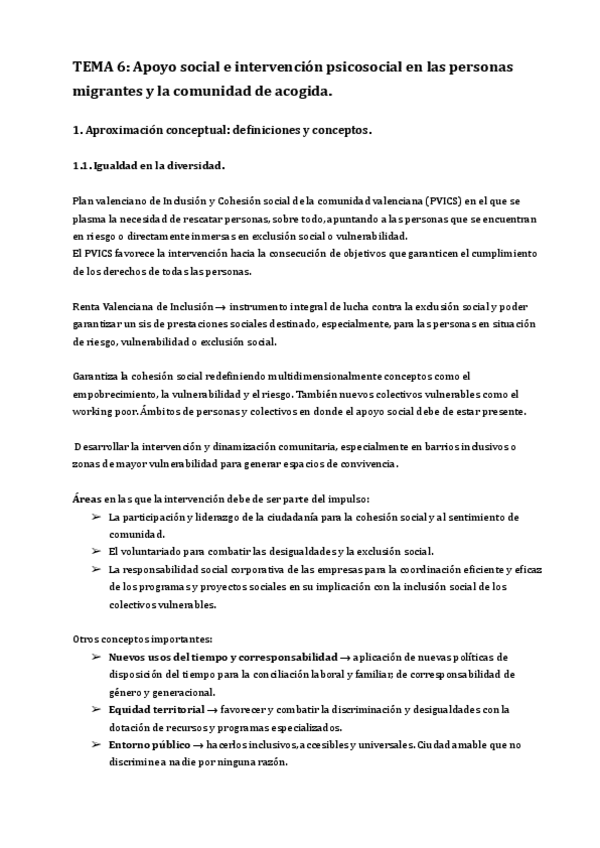 TEMA 6: Apoyo social e intervención psicosocial en las personas migrantes y la comunidad de acogida.

1. Aproximación conceptual: definiciones y conceptos.

1.1. Igualdad en la diversidad.

Plan valenciano de Inclusión y Cohesión social de la comunidad valenciana (PVICS) en el que se plasma la necesidad de rescatar personas, sobre todo, apuntando a las personas que se encuentran en riesgo o directamente inmersas en exclusión social o vulnerabilidad.
El PVICS favorece la intervención hacia la consecución de objetivos que garanticen el cumplimiento de los derechos de todas las personas.

Renta Valenciana de Inclusión → instrumento integral de lucha contra la exclusión social y poder garantizar un sis de prestaciones sociales destinado, especialmente, para las personas en situación de riesgo, vulnerabilidad o exclusión social.

Garantiza la cohesión social redefiniendo multidimensionalmente conceptos como el empobrecimiento, la vulnerabilidad y el riesgo. También nuevos colectivos vulnerables como el working poor. Ámbitos de personas y colectivos en donde el apoyo social debe de estar presente.

Desarrollar la intervención y dinamización comunitaria, especialmente en barrios inclusivos o zonas de mayor vulnerabilidad para generar espacios de convivencia.

Áreas en las que la intervención debe de ser parte del impulso:
➢ La participación y liderazgo de la ciudadanía para la cohesión social y al sentimiento de comunidad.
➢ El voluntariado para combatir las desigualdades y la exclusión social.
➢ La responsabilidad social corporativa de las empresas para la coordinación eficiente y eficaz de los programas y proyectos sociales en su implicación con la inclusión social de los colectivos vulnerables.

Otros conceptos importantes:
➢ Nuevos usos del tiempo y corresponsabilidad → aplicación de nuevas políticas de disposición del tiempo para la conciliación laboral y familiar; de corresponsabilidad de género y generacional.
➢ Equidad territorial → favorecer y combatir la discriminación y desigualdades con la dotación de recursos y programas especializados.
➢ Entorno público → hacerlos inclusivos, accesibles y universales. Ciudad amable que no discrimine a nadie por ninguna razón.